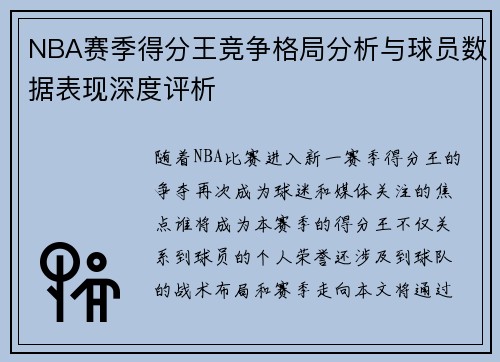 NBA赛季得分王竞争格局分析与球员数据表现深度评析

随着NBA比赛进入新一赛季得分王的争夺再次成为球迷和媒体关注的焦点谁将成为本赛季的得分王不仅关系到球员的个人荣誉还涉及到球队的战术布局和赛季走向本文将通过